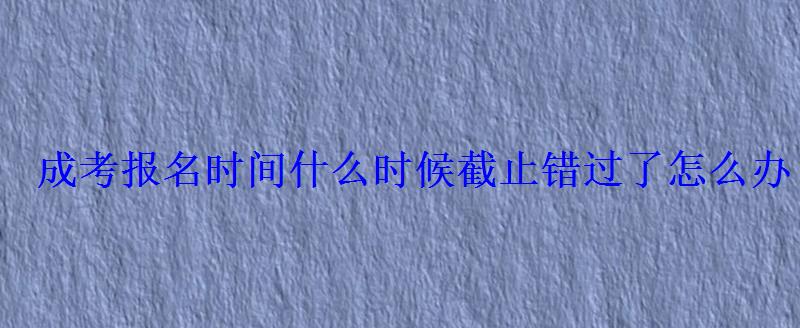 成考报名时间什么时候截止错过了怎么办